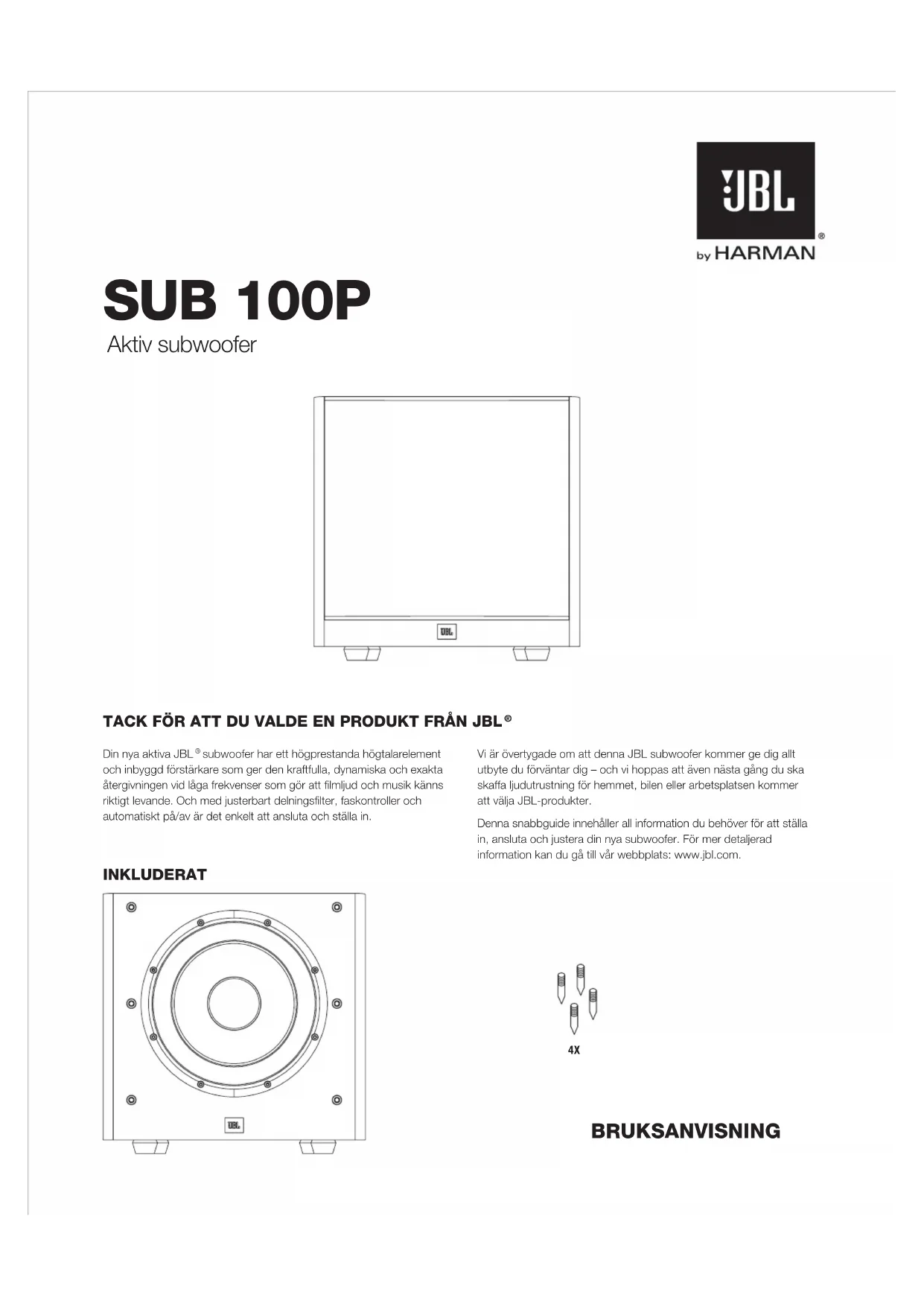 JBL®
by HARMAN

SUB 100P
Aktiv subwoofer

JBL

TACK FÖR ATT DU VALDE EN PRODUKT FRÅN JBL®

Din nya aktiva JBL® subwoofer har ett högprestanda högtalarelement och inbyggd förstärkare som ger den kraftfulla, dynamiska och exakta återgivningen vid låga frekvenser som gör att filmljud och musik känns riktigt levande. Och med justerbart delningsfilter, faskontroller och automatiskt på/av är det enkelt att ansluta och ställa in.

Vi är övertygade om att denna JBL subwoofer kommer ge dig allt utbyte du förväntar dig – och vi hoppas att även nästa gång du ska skaffa ljudutrustning för hemmet, bilen eller arbetsplatsen kommer att välja JBL-produkter.

Denna snabbguide innehåller all information du behöver för att ställa in, ansluta och justera din nya subwoofer. För mer detaljerad information kan du gå till vår webbplats: www.jbl.com.

INKLUDERAT

JBL

4X

BRUKSANVISNING